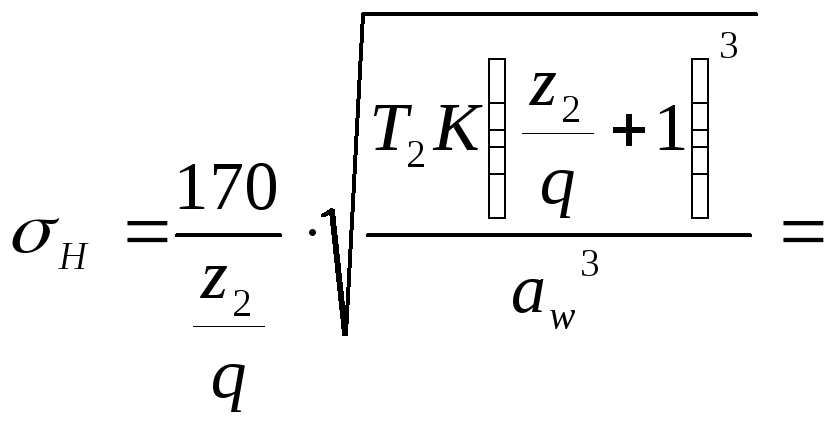 $\sigma_H = \frac{170}{\frac{z_2}{q}} \cdot \sqrt{\frac{T_2 K \left( \frac{z_2}{q} + 1 \right)^3}{a_w^3}} =$